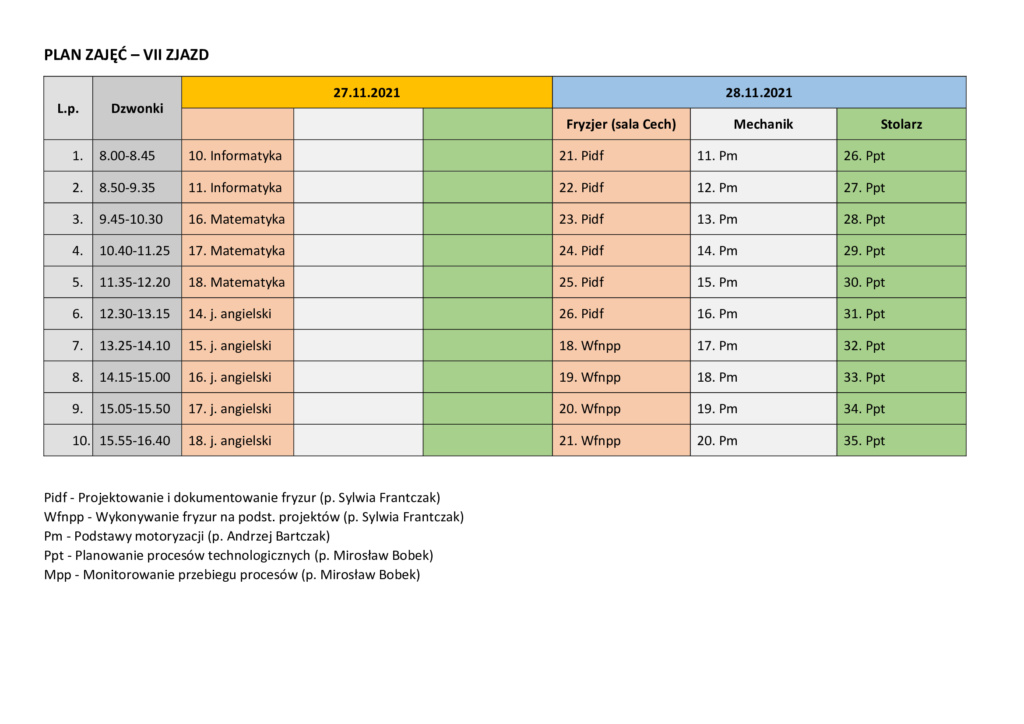 PLAN ZAJĘĆ – VII ZJAZD

| L.p. | Dzwonki | 27.11.2021 | | | 28.11.2021 | | |
|---|---|---|---|---|---|---|---|
| | | | | | Fryzjer (sala Cech) | Mechanik | Stolarz |
| 1. | 8.00-8.45 | 10. Informatyka | | | 21. Pidf | 11. Pm | 26. Ppt |
| 2. | 8.50-9.35 | 11. Informatyka | | | 22. Pidf | 12. Pm | 27. Ppt |
| 3. | 9.45-10.30 | 16. Matematyka | | | 23. Pidf | 13. Pm | 28. Ppt |
| 4. | 10.40-11.25 | 17. Matematyka | | | 24. Pidf | 14. Pm | 29. Ppt |
| 5. | 11.35-12.20 | 18. Matematyka | | | 25. Pidf | 15. Pm | 30. Ppt |
| 6. | 12.30-13.15 | 14. j. angielski | | | 26. Pidf | 16. Pm | 31. Ppt |
| 7. | 13.25-14.10 | 15. j. angielski | | | 18. Wfnpp | 17. Pm | 32. Ppt |
| 8. | 14.15-15.00 | 16. j. angielski | | | 19. Wfnpp | 18. Pm | 33. Ppt |
| 9. | 15.05-15.50 | 17. j. angielski | | | 20. Wfnpp | 19. Pm | 34. Ppt |
| 10. | 15.55-16.40 | 18. j. angielski | | | 21. Wfnpp | 20. Pm | 35. Ppt |

Pidf - Projektowanie i dokumentowanie fryzur (p. Sylwia Frantczak)
Wfnpp - Wykonywanie fryzur na podst. projektów (p. Sylwia Frantczak)
Pm - Podstawy motoryzacji (p. Andrzej Bartczak)
Ppt - Planowanie procesów technologicznych (p. Mirosław Bobek)
Mpp - Monitorowanie przebiegu procesów (p. Mirosław Bobek)